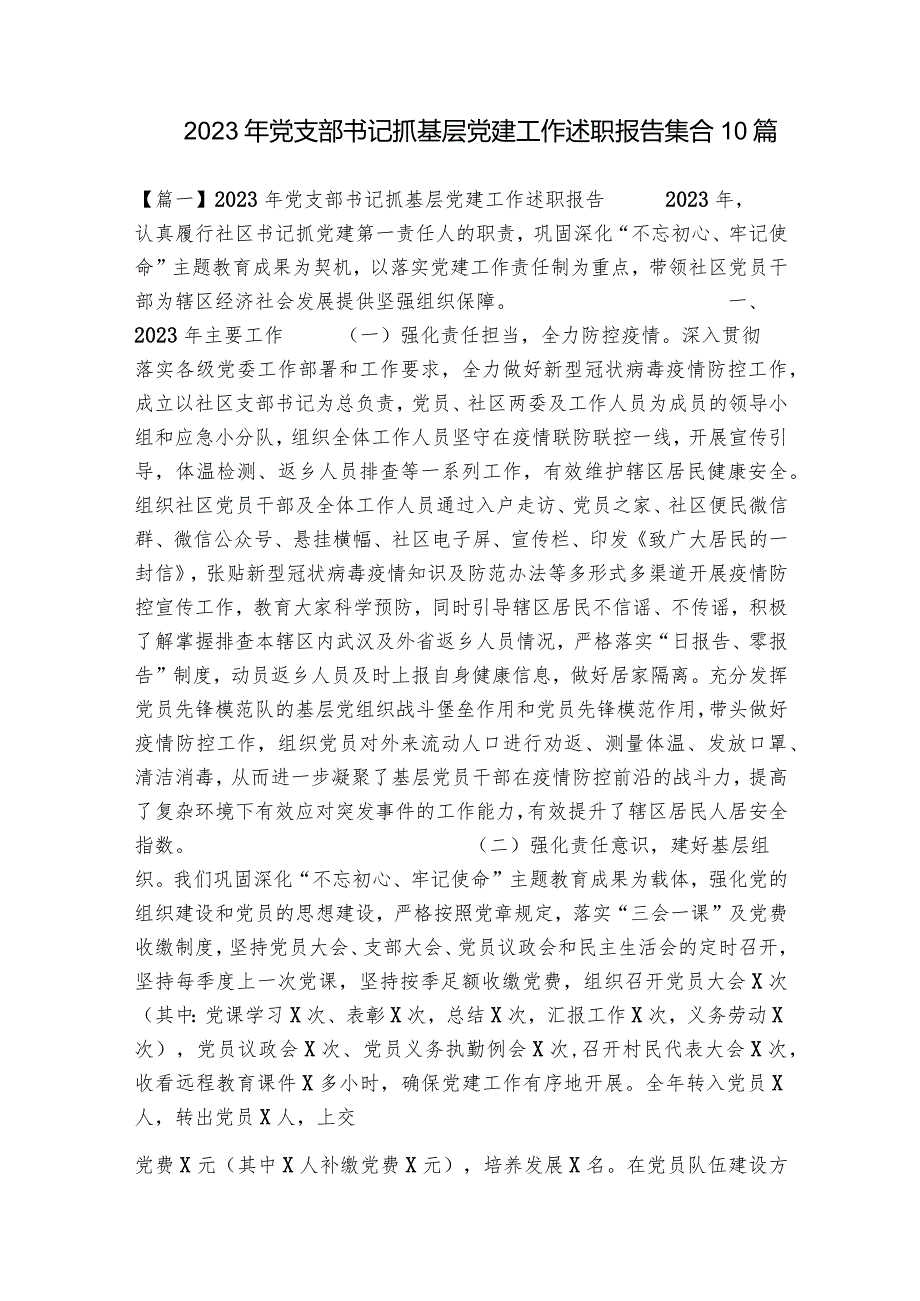 2023年党支部书记抓基层党建工作述职报告集合10篇

【篇一】2023年党支部书记抓基层党建工作述职报告 2023年，认真履行社区书记抓党建第一责任人的职责，巩固深化“不忘初心、牢记使命”主题教育成果为契机，以落实党建工作责任制为重点，带领社区党员干部为辖区经济社会发展提供坚强组织保障。 一、2023年主要工作 （一）强化责任担当，全力防控疫情。深入贯彻落实各级党委工作部署和工作要求，全力做好新型冠状病毒疫情防控工作，成立以社区支部书记为总负责，党员、社区两委及工作人员为成员的领导小组和应急小分队，组织全体工作人员坚守在疫情联防联控一线，开展宣传引导，体温检测、返乡人员排查等一系列工作，有效维护辖区居民健康安全。组织社区党员干部及全体工作人员通过入户走访、党员之家、社区便民微信群、微信公众号、悬挂横幅、社区电子屏、宣传栏、印发《致广大居民的一封信》，张贴新型冠状病毒疫情知识及防范办法等多形式多渠道开展疫情防控宣传工作，教育大家科学预防，同时引导辖区居民不信谣、不传谣，积极了解掌握排查本辖区内武汉及外省返乡人员情况，严格落实“日报告、零报告”制度，动员返乡人员及时上报自身健康信息，做好居家隔离。充分发挥党员先锋模范队的基层党组织战斗堡垒作用和党员先锋模范作用，带头做好疫情防控工作，组织党员对外来流动人口进行劝返、测量体温、发放口罩、清洁消毒，从而进一步凝聚了基层党员干部在疫情防控前沿的战斗力，提高了复杂环境下有效应对突发事件的工作能力，有效提升了辖区居民人居安全指数。 （二）强化责任意识，建好基层组织。我们巩固深化“不忘初心、牢记使命”主题教育成果为载体，强化党的组织建设和党员的思想建设，严格按照党章规定，落实“三会一课”及党费收缴制度，坚持党员大会、支部大会、党员议政会和民主生活会的定时召开，坚持每季度上一次党课，坚持按季足额收缴党费，组织召开党员大会X次（其中：党课学习X次、表彰X次，总结X次，汇报工作X次，义务劳动X次），党员议政会X次、党员义务执勤例会X次，召开村民代表大会X次，收看远程教育课件X多小时，确保党建工作有序地开展。全年转入党员X人，转出党员X人，上交

党费X元（其中X人补缴党费X元），培养发展X名。在党员队伍建设方